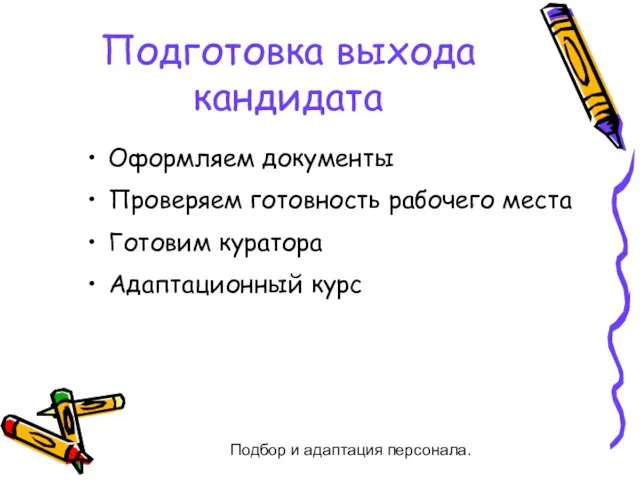 Подготовка выхода кандидата

• Оформляем документы
• Проверяем готовность рабочего места
• Готовим куратора
• Адаптационный курс

Подбор и адаптация персонала.